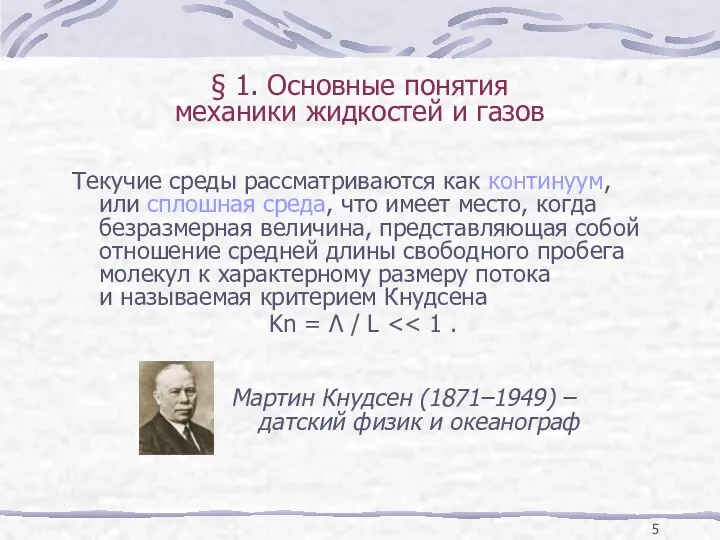 § 1. Основные понятия механики жидкостей и газов

Текучие среды рассматриваются как континуум, или сплошная среда, что имеет место, когда безразмерная величина, представляющая собой отношение средней длины свободного пробега молекул к характерному размеру потока и называемая критерием Кнудсена

$Kn = \Lambda / L << 1$ .

Мартин Кнудсен (1871–1949) – датский физик и океанограф

5